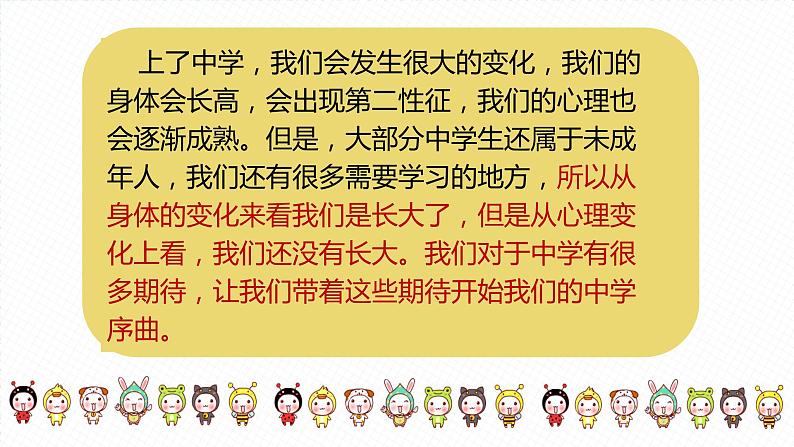 上了中学，我们会发生很大的变化，我们的身体会长高，会出现第二性征，我们的心理也会逐渐成熟。但是，大部分中学生还属于未成年人，我们还有很多需要学习的地方，所以从身体的变化来看我们是长大了，但是从心理变化上看，我们还没有长大。我们对于中学有很多期待，让我们带着这些期待开始我们的中学序曲。